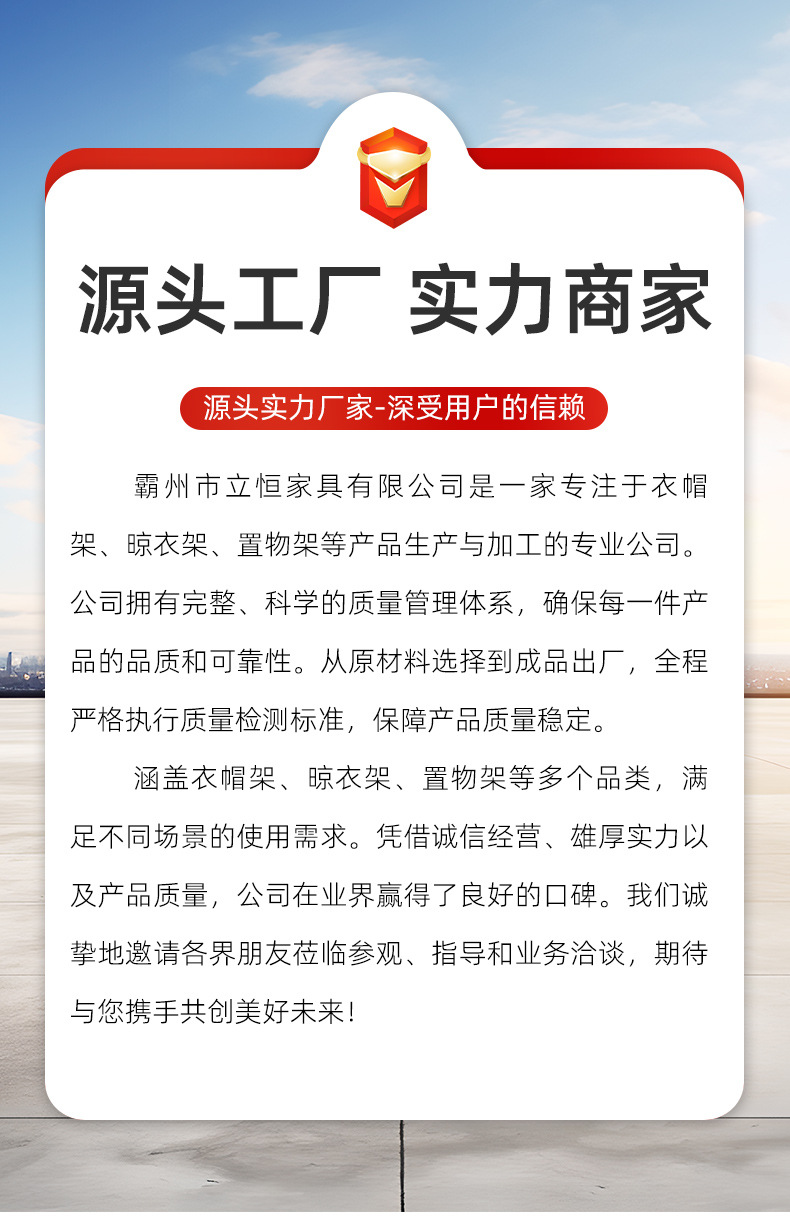 源头工厂 实力商家

源头实力厂家-深受用户的信赖

霸州市立恒家具有限公司是一家专注于衣帽架、晾衣架、置物架等产品生产与加工的专业公司。公司拥有完整、科学的质量管理体系，确保每一件产品的品质和可靠性。从原材料选择到成品出厂，全程严格执行质量检测标准，保障产品质量稳定。

涵盖衣帽架、晾衣架、置物架等多个品类，满足不同场景的使用需求。凭借诚信经营、雄厚实力以及产品质量，公司在业界赢得了良好的口碑。我们诚挚地邀请各界朋友莅临参观、指导和业务洽谈，期待与您携手共创美好未来!